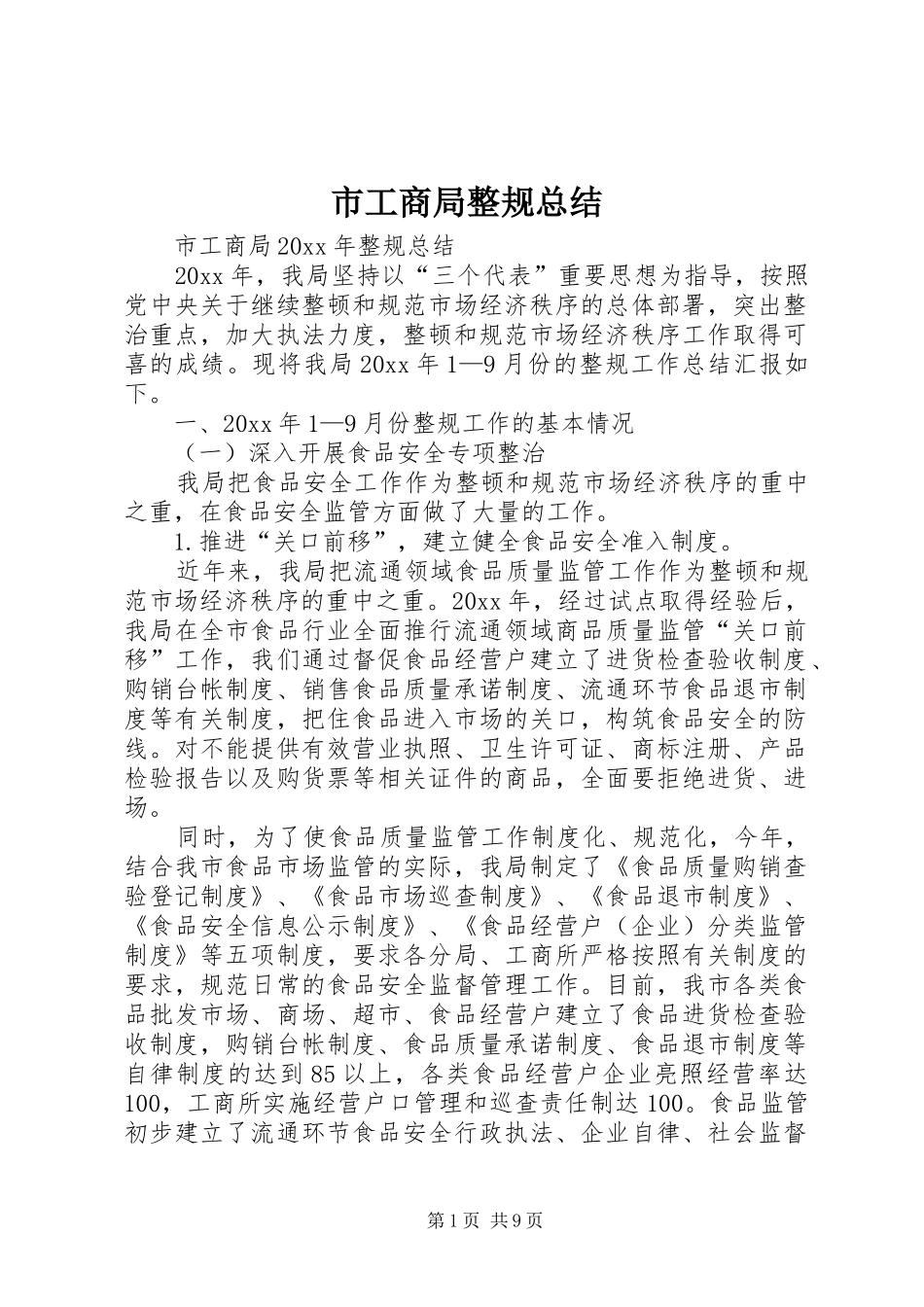 市工商局整规总结

市工商局20xx年整规总结

20xx年，我局坚持以“三个代表”重要思想为指导，按照党中央关于继续整顿和规范市场经济秩序的总体部署，突出整治重点，加大执法力度，整顿和规范市场经济秩序工作取得可喜的成绩。现将我局20xx年1—9月份的整规工作总结汇报如下。

一、20xx年1—9月份整规工作的基本情况

（一）深入开展食品安全专项整治

我局把食品安全工作作为整顿和规范市场经济秩序的重中之重，在食品安全监管方面做了大量的工作。

1.推进“关口前移”，建立健全食品安全准入制度。

近年来，我局把流通领域食品质量监管工作作为整顿和规范市场经济秩序的重中之重。20xx年，经过试点取得经验后，我局在全市食品行业全面推行流通领域商品质量监管“关口前移”工作，我们通过督促食品经营户建立了进货检查验收制度、购销台帐制度、销售食品质量承诺制度、流通环节食品退市制度等有关制度，把住食品进入市场的关口，构筑食品安全的防线。对不能提供有效营业执照、卫生许可证、商标注册、产品检验报告以及购货票等相关证件的商品，全面要拒绝进货、进场。

同时，为了使食品质量监管工作制度化、规范化，今年，结合我市食品市场监管的实际，我局制定了《食品质量购销查验登记制度》、《食品市场巡查制度》、《食品退市制度》、《食品安全信息公示制度》、《食品经营户（企业）分类监管制度》等五项制度，要求各分局、工商所严格按照有关制度的要求，规范日常的食品安全监督管理工作。目前，我市各类食品批发市场、商场、超市、食品经营户建立了食品进货检查验收制度，购销台帐制度、食品质量承诺制度、食品退市制度等自律制度的达到85以上，各类食品经营户企业亮照经营率达100，工商所实施经营户口管理和巡查责任制达100。食品监管初步建立了流通环节食品安全行政执法、企业自律、社会监督

第1页 共9页